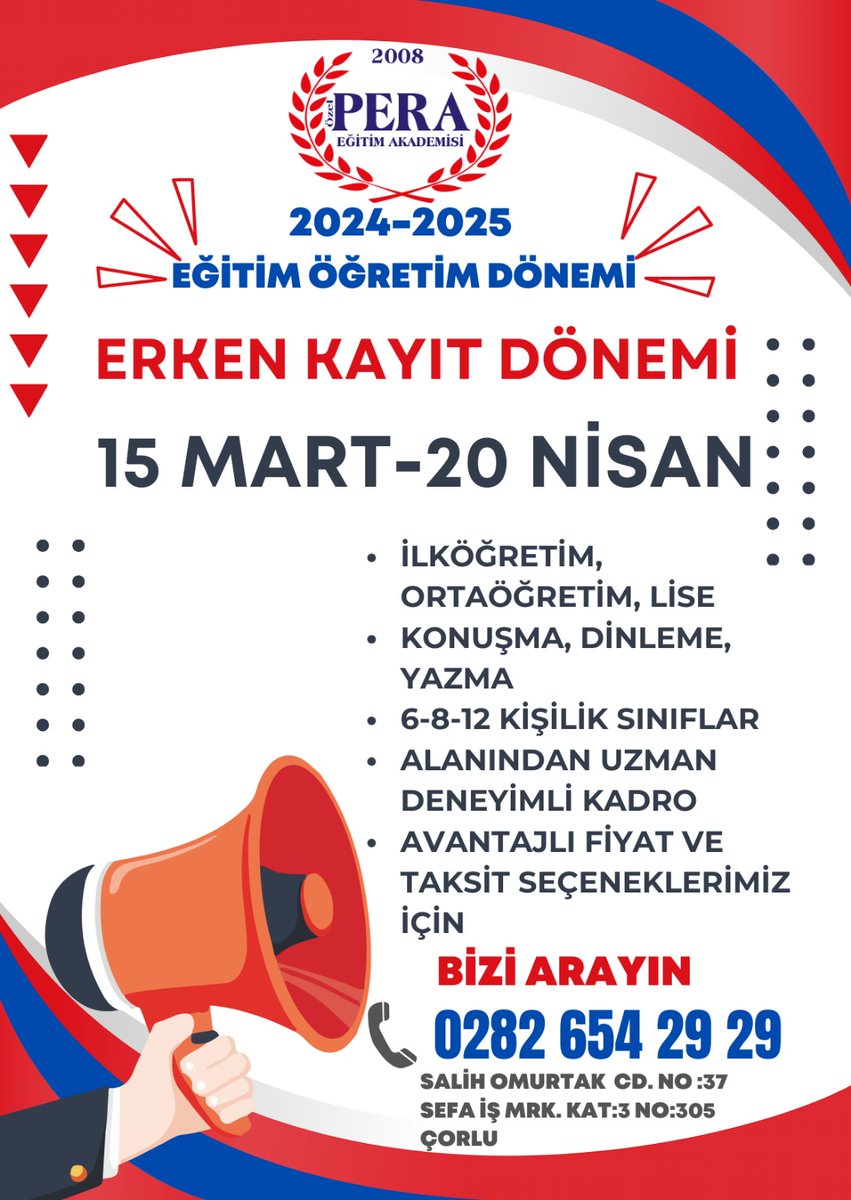 2008
Özel PERA
EĞİTİM AKADEMİSİ

2024-2025
EĞİTİM ÖĞRETİM DÖNEMİ

ERKEN KAYIT DÖNEMİ

15 MART-20 NİSAN

• İLKÖĞRETİM, ORTAÖĞRETİM, LİSE
• KONUŞMA, DİNLEME, YAZMA
• 6-8-12 KİŞİLİK SINIFLAR
• ALANINDAN UZMAN DENEYİMLİ KADRO
• AVANTAJLI FİYAT VE TAKSİT SEÇENEKLERİMİZ İÇİN

BİZİ ARAYIN

0282 654 29 29

SALİH OMURTAK CD. NO :37
SEFA İŞ MRK. KAT:3 NO:305
ÇORLU